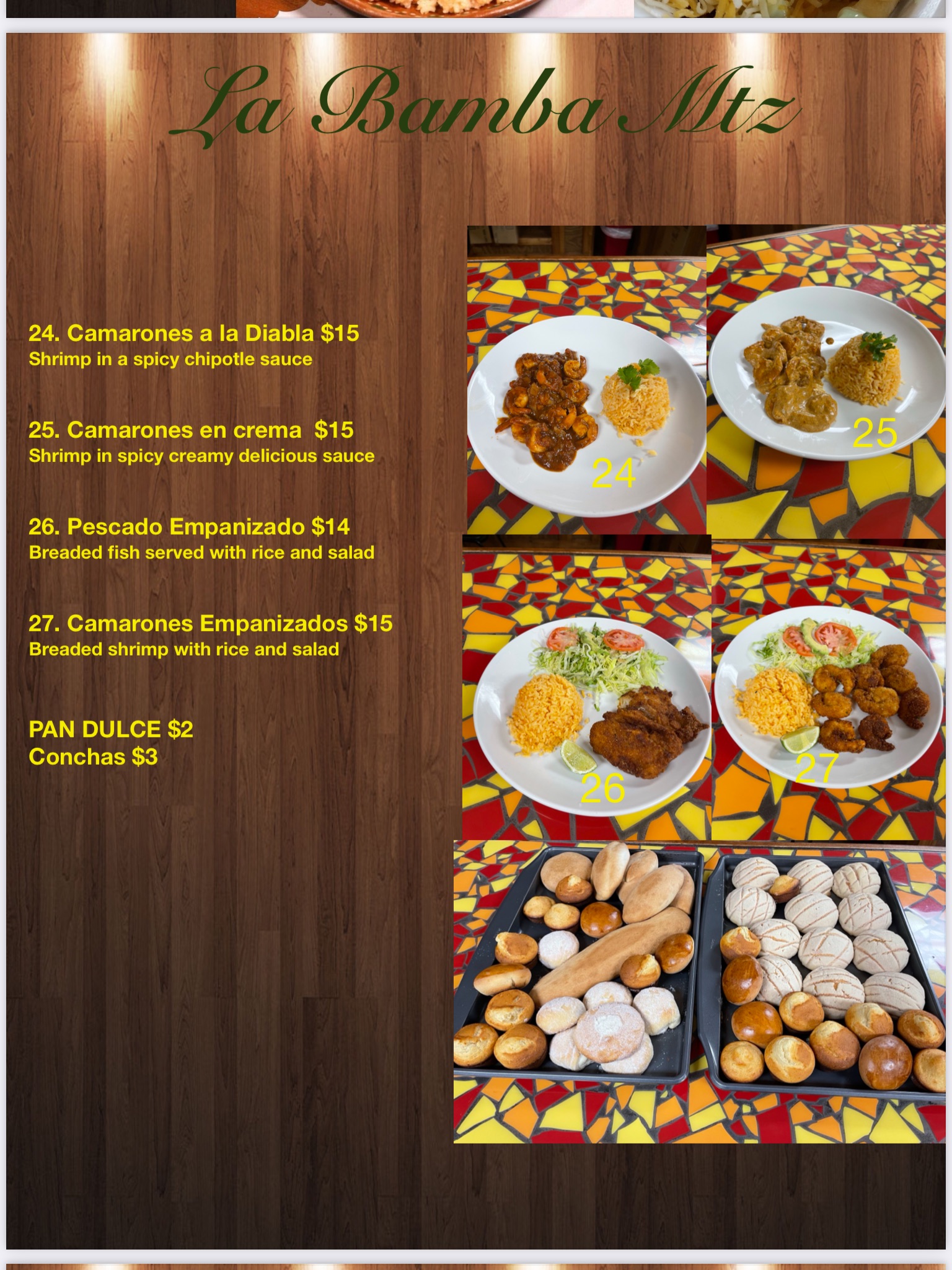 La Bamba Mtz

24. Camarones a la Diabla $15
Shrimp in a spicy chipotle sauce

25. Camarones en crema $15
Shrimp in spicy creamy delicious sauce

26. Pescado Empanizado $14
Breaded fish served with rice and salad

27. Camarones Empanizados $15
Breaded shrimp with rice and salad

PAN DULCE $2
Conchas $3

24

25

26

27